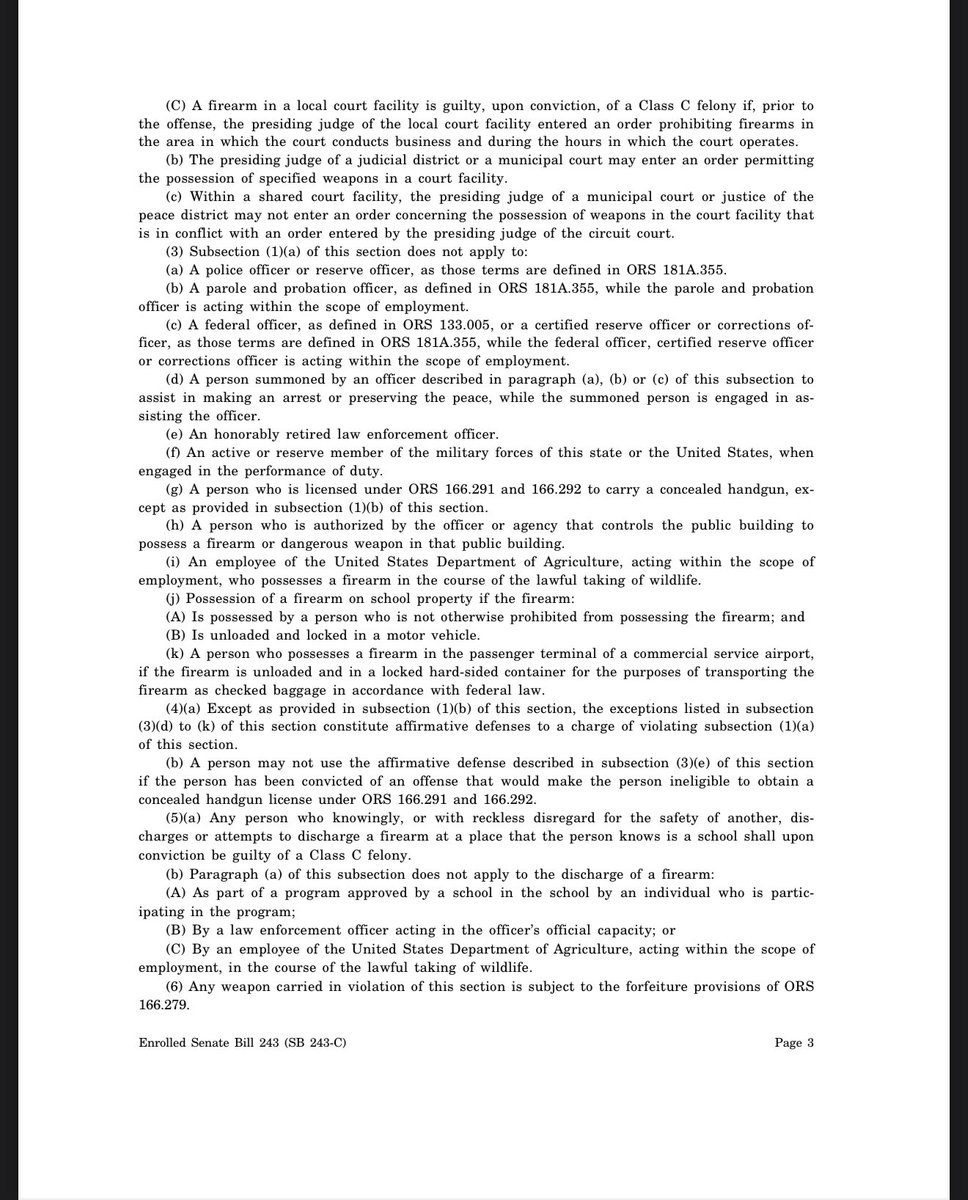 (C) A firearm in a local court facility is guilty, upon conviction, of a Class C felony if, prior to the offense, the presiding judge of the local court facility entered an order prohibiting firearms in the area in which the court conducts business and during the hours in which the court operates.

(b) The presiding judge of a judicial district or a municipal court may enter an order permitting the possession of specified weapons in a court facility.

(c) Within a shared court facility, the presiding judge of a municipal court or justice of the peace district may not enter an order concerning the possession of weapons in the court facility that is in conflict with an order entered by the presiding judge of the circuit court.

(3) Subsection (1)(a) of this section does not apply to:

(a) A police officer or reserve officer, as those terms are defined in ORS 181A.355.

(b) A parole and probation officer, as defined in ORS 181A.355, while the parole and probation officer is acting within the scope of employment.

(c) A federal officer, as defined in ORS 133.005, or a certified reserve officer or corrections officer, as those terms are defined in ORS 181A.355, while the federal officer, certified reserve officer or corrections officer is acting within the scope of employment.

(d) A person summoned by an officer described in paragraph (a), (b) or (c) of this subsection to assist in making an arrest or preserving the peace, while the summoned person is engaged in assisting the officer.

(e) An honorably retired law enforcement officer.

(f) An active or reserve member of the military forces of this state or the United States, when engaged in the performance of duty.

(g) A person who is licensed under ORS 166.291 and 166.292 to carry a concealed handgun, except as provided in subsection (1)(b) of this section.

(h) A person who is authorized by the officer or agency that controls the public building to possess a firearm or dangerous weapon in that public building.

(i) An employee of the United States Department of Agriculture, acting within the scope of employment, who possesses a firearm in the course of the lawful taking of wildlife.

(j) Possession of a firearm on school property if the firearm:

(A) Is possessed by a person who is not otherwise prohibited from possessing the firearm; and

(B) Is unloaded and locked in a motor vehicle.

(k) A person who possesses a firearm in the passenger terminal of a commercial service airport, if the firearm is unloaded and in a locked hard-sided container for the purposes of transporting the firearm as checked baggage in accordance with federal law.

(4)(a) Except as provided in subsection (1)(b) of this section, the exceptions listed in subsection (3)(d) to (k) of this section constitute affirmative defenses to a charge of violating subsection (1)(a) of this section.

(b) A person may not use the affirmative defense described in subsection (3)(e) of this section if the person has been convicted of an offense that would make the person ineligible to obtain a concealed handgun license under ORS 166.291 and 166.292.

(5)(a) Any person who knowingly, or with reckless disregard for the safety of another, discharges or attempts to discharge a firearm at a place that the person knows is a school shall upon conviction be guilty of a Class C felony.

(b) Paragraph (a) of this subsection does not apply to the discharge of a firearm:

(A) As part of a program approved by a school in the school by an individual who is participating in the program;

(B) By a law enforcement officer acting in the officer's official capacity; or

(C) By an employee of the United States Department of Agriculture, acting within the scope of employment, in the course of the lawful taking of wildlife.

(6) Any weapon carried in violation of this section is subject to the forfeiture provisions of ORS 166.279.

Enrolled Senate Bill 243 (SB 243-C)

Page 3